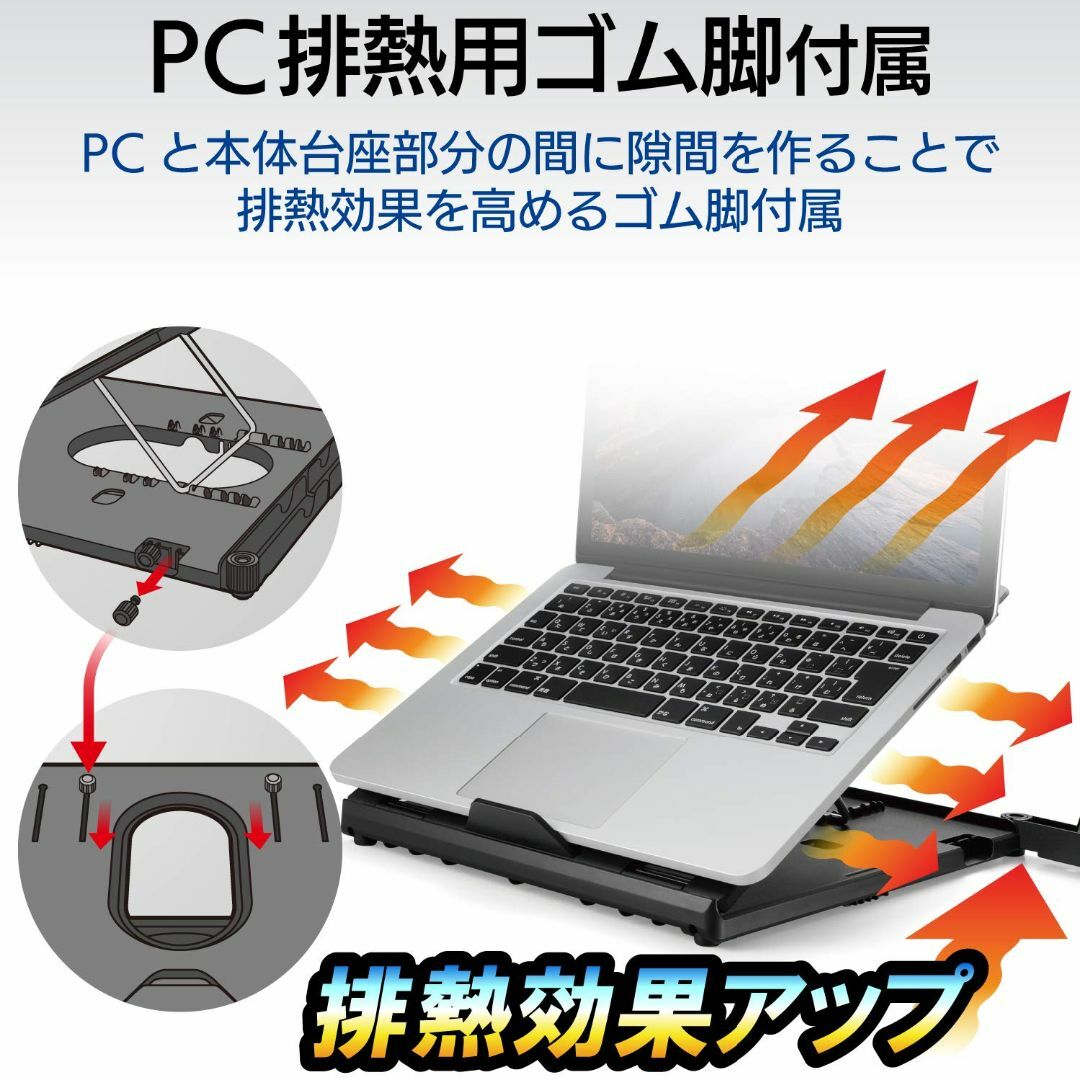 PC排熱用ゴム脚付属

PC と本体台座部分の間に隙間を作ることで排熱効果を高めるゴム脚付属

排熱効果アップ